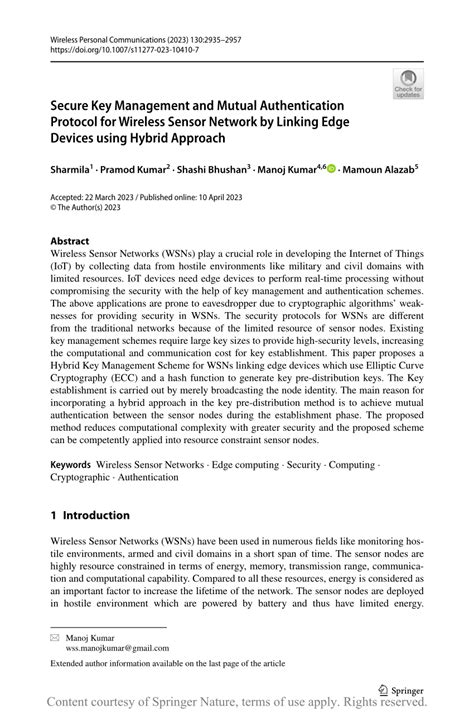 Wireless Personal Communications (2023) 130:2935–2957
https://doi.org/10.1007/s11277-023-10410-7

Check for updates

Secure Key Management and Mutual Authentication Protocol for Wireless Sensor Network by Linking Edge Devices using Hybrid Approach

Sharmila$^1$ · Pramod Kumar$^2$ · Shashi Bhushan$^3$ · Manoj Kumar$^{4,6}$ · Mamoun Alazab$^5$

Accepted: 22 March 2023 / Published online: 10 April 2023
© The Author(s) 2023

Abstract
Wireless Sensor Networks (WSNs) play a crucial role in developing the Internet of Things (IoT) by collecting data from hostile environments like military and civil domains with limited resources. IoT devices need edge devices to perform real-time processing without compromising the security with the help of key management and authentication schemes. The above applications are prone to eavesdropper due to cryptographic algorithms' weaknesses for providing security in WSNs. The security protocols for WSNs are different from the traditional networks because of the limited resource of sensor nodes. Existing key management schemes require large key sizes to provide high-security levels, increasing the computational and communication cost for key establishment. This paper proposes a Hybrid Key Management Scheme for WSNs linking edge devices which use Elliptic Curve Cryptography (ECC) and a hash function to generate key pre-distribution keys. The Key establishment is carried out by merely broadcasting the node identity. The main reason for incorporating a hybrid approach in the key pre-distribution method is to achieve mutual authentication between the sensor nodes during the establishment phase. The proposed method reduces computational complexity with greater security and the proposed scheme can be competently applied into resource constraint sensor nodes.

Keywords Wireless Sensor Networks · Edge computing · Security · Computing · Cryptographic · Authentication

1 Introduction

Wireless Sensor Networks (WSNs) have been used in numerous fields like monitoring hostile environments, armed and civil domains in a short span of time. The sensor nodes are highly resource constrained in terms of energy, memory, transmission range, communication and computational capability. Compared to all these resources, energy is considered as an important factor to increase the lifetime of the network. The sensor nodes are deployed in hostile environment which are powered by battery and thus have limited energy.

Manoj Kumar
wss.manojkumar@gmail.com

Extended author information available on the last page of the article

Springer

Content courtesy of Springer Nature, terms of use apply. Rights reserved.